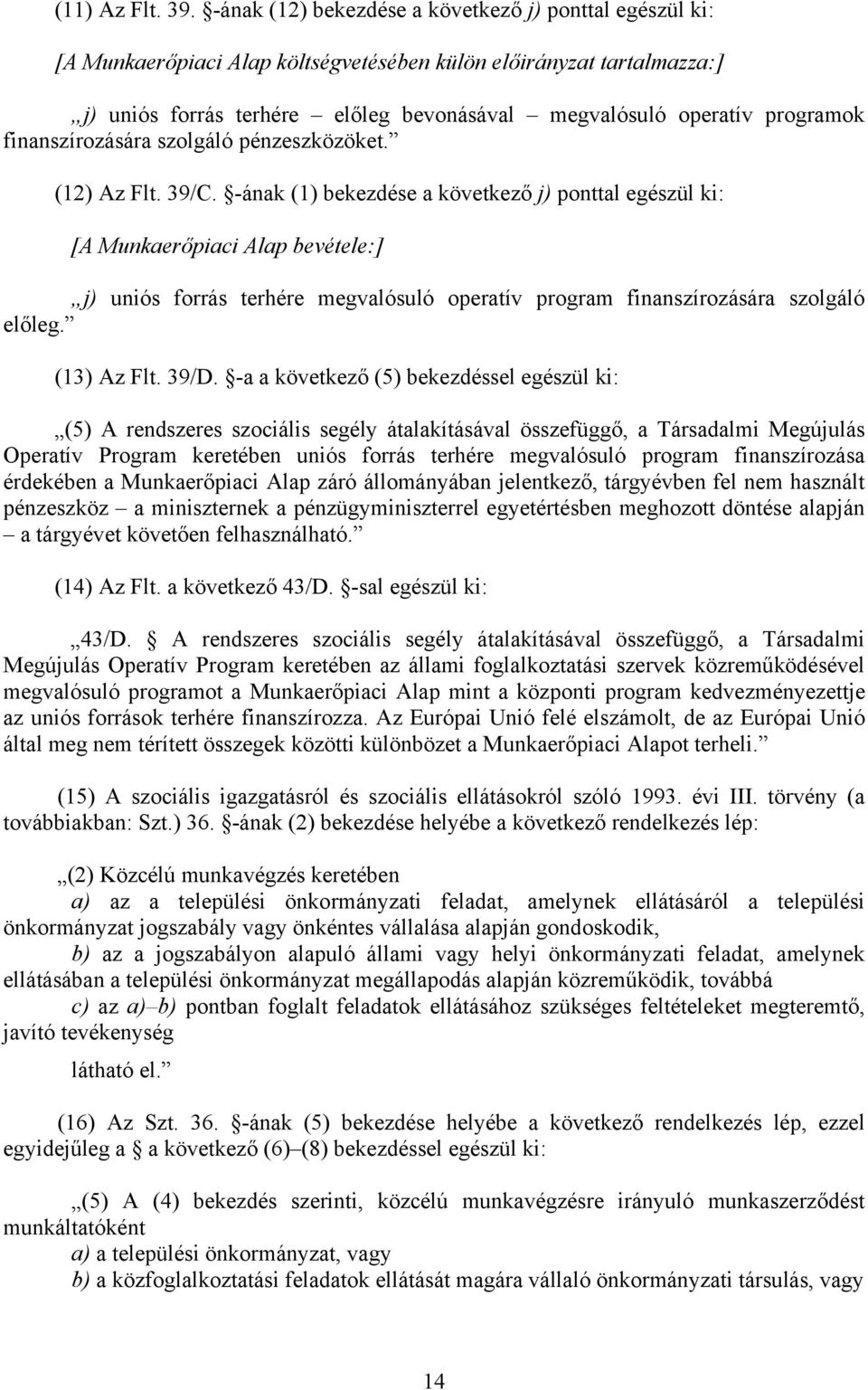 (11) Az Flt. 39. §-ának (12) bekezdése a következő j) ponttal egészül ki:

[A Munkaerőpiaci Alap költségvetésében külön előirányzat tartalmazza:]

„j) uniós forrás terhére – előleg bevonásával – megvalósuló operatív programok finanszírozására szolgáló pénzeszközöket.”

(12) Az Flt. 39/C. §-ának (1) bekezdése a következő j) ponttal egészül ki:

[A Munkaerőpiaci Alap bevétele:]

„j) uniós forrás terhére megvalósuló operatív program finanszírozására szolgáló előleg.”

(13) Az Flt. 39/D. §-a a következő (5) bekezdéssel egészül ki:

„(5) A rendszeres szociális segély átalakításával összefüggő, a Társadalmi Megújulás Operatív Program keretében uniós forrás terhére megvalósuló program finanszírozása érdekében a Munkaerőpiaci Alap záró állományában jelentkező, tárgyévben fel nem használt pénzeszköz – a miniszternek a pénzügyminiszterrel egyetértésben meghozott döntése alapján – a tárgyévet követően felhasználható.”

(14) Az Flt. a következő 43/D. §-sal egészül ki:

„43/D. § A rendszeres szociális segély átalakításával összefüggő, a Társadalmi Megújulás Operatív Program keretében az állami foglalkoztatási szervek közreműködésével megvalósuló programot a Munkaerőpiaci Alap mint a központi program kedvezményezettje az uniós források terhére finanszírozza. Az Európai Unió felé elszámolt, de az Európai Unió által meg nem térített összegek közötti különbözet a Munkaerőpiaci Alapot terheli.”

(15) A szociális igazgatásról és szociális ellátásokról szóló 1993. évi III. törvény (a továbbiakban: Szt.) 36. §-ának (2) bekezdése helyébe a következő rendelkezés lép:

„(2) Közcélú munkavégzés keretében

a) az a települési önkormányzati feladat, amelynek ellátásáról a települési önkormányzat jogszabály vagy önkéntes vállalása alapján gondoskodik,

b) az a jogszabályon alapuló állami vagy helyi önkormányzati feladat, amelynek ellátásában a települési önkormányzat megállapodás alapján közreműködik, továbbá

c) az a)–b) pontban foglalt feladatok ellátásához szükséges feltételeket megteremtő, javító tevékenység

látható el.”

(16) Az Szt. 36. §-ának (5) bekezdése helyébe a következő rendelkezés lép, ezzel egyidejűleg a § a következő (6)–(8) bekezdéssel egészül ki:

„(5) A (4) bekezdés szerinti, közcélú munkavégzésre irányuló munkaszerződést munkáltatóként

a) a települési önkormányzat, vagy

b) a közfoglalkoztatási feladatok ellátását magára vállaló önkormányzati társulás, vagy

14